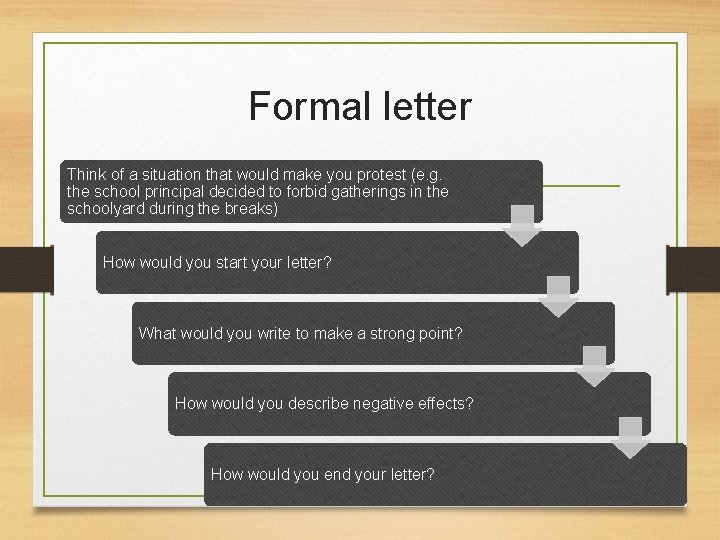 Formal letter

Think of a situation that would make you protest (e.g. the school principal decided to forbid gatherings in the schoolyard during the breaks)

How would you start your letter?

What would you write to make a strong point?

How would you describe negative effects?

How would you end your letter?